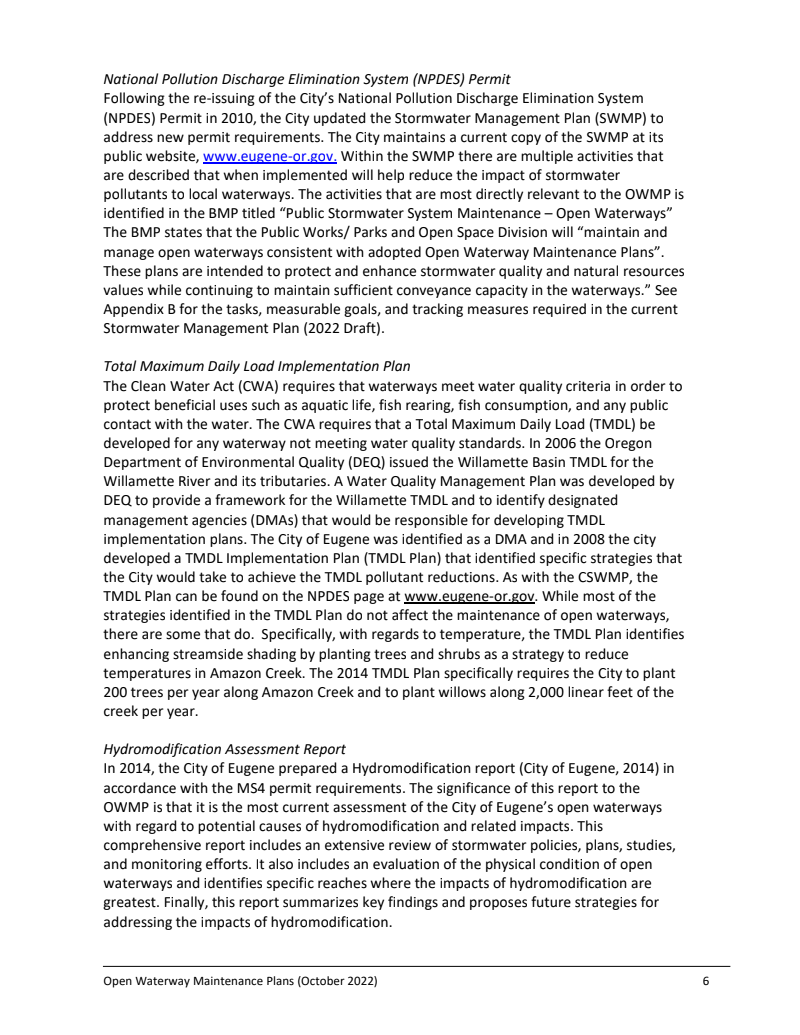 National Pollution Discharge Elimination System (NPDES) Permit
Following the re-issuing of the City's National Pollution Discharge Elimination System (NPDES) Permit in 2010, the City updated the Stormwater Management Plan (SWMP) to address new permit requirements. The City maintains a current copy of the SWMP at its public website, www.eugene-or.gov. Within the SWMP there are multiple activities that are described that when implemented will help reduce the impact of stormwater pollutants to local waterways. The activities that are most directly relevant to the OWMP is identified in the BMP titled "Public Stormwater System Maintenance – Open Waterways" The BMP states that the Public Works/ Parks and Open Space Division will "maintain and manage open waterways consistent with adopted Open Waterway Maintenance Plans". These plans are intended to protect and enhance stormwater quality and natural resources values while continuing to maintain sufficient conveyance capacity in the waterways." See Appendix B for the tasks, measurable goals, and tracking measures required in the current Stormwater Management Plan (2022 Draft).

Total Maximum Daily Load Implementation Plan
The Clean Water Act (CWA) requires that waterways meet water quality criteria in order to protect beneficial uses such as aquatic life, fish rearing, fish consumption, and any public contact with the water. The CWA requires that a Total Maximum Daily Load (TMDL) be developed for any waterway not meeting water quality standards. In 2006 the Oregon Department of Environmental Quality (DEQ) issued the Willamette Basin TMDL for the Willamette River and its tributaries. A Water Quality Management Plan was developed by DEQ to provide a framework for the Willamette TMDL and to identify designated management agencies (DMAs) that would be responsible for developing TMDL implementation plans. The City of Eugene was identified as a DMA and in 2008 the city developed a TMDL Implementation Plan (TMDL Plan) that identified specific strategies that the City would take to achieve the TMDL pollutant reductions. As with the CSWMP, the TMDL Plan can be found on the NPDES page at www.eugene-or.gov. While most of the strategies identified in the TMDL Plan do not affect the maintenance of open waterways, there are some that do. Specifically, with regards to temperature, the TMDL Plan identifies enhancing streamside shading by planting trees and shrubs as a strategy to reduce temperatures in Amazon Creek. The 2014 TMDL Plan specifically requires the City to plant 200 trees per year along Amazon Creek and to plant willows along 2,000 linear feet of the creek per year.

Hydromodification Assessment Report
In 2014, the City of Eugene prepared a Hydromodification report (City of Eugene, 2014) in accordance with the MS4 permit requirements. The significance of this report to the OWMP is that it is the most current assessment of the City of Eugene's open waterways with regard to potential causes of hydromodification and related impacts. This comprehensive report includes an extensive review of stormwater policies, plans, studies, and monitoring efforts. It also includes an evaluation of the physical condition of open waterways and identifies specific reaches where the impacts of hydromodification are greatest. Finally, this report summarizes key findings and proposes future strategies for addressing the impacts of hydromodification.

Open Waterway Maintenance Plans (October 2022) 6